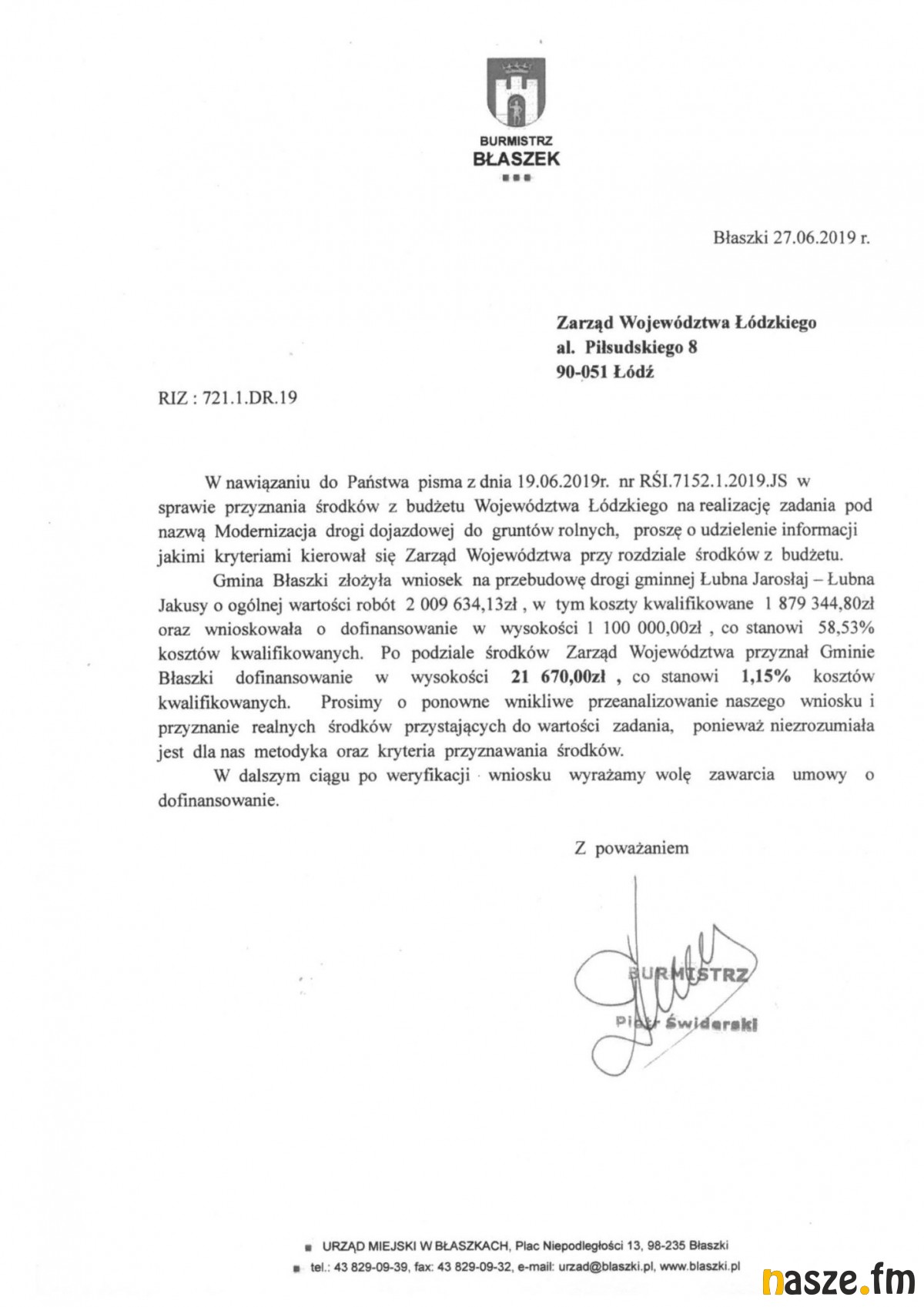 BURMISTRZ
BŁASZEK

Błaszki 27.06.2019 r.

Zarząd Województwa Łódzkiego
al. Piłsudskiego 8
90-051 Łódź

RIZ : 721.1.DR.19

W nawiązaniu do Państwa pisma z dnia 19.06.2019r. nr RŚI.7152.1.2019.JS w sprawie przyznania środków z budżetu Województwa Łódzkiego na realizację zadania pod nazwą Modernizacja drogi dojazdowej do gruntów rolnych, proszę o udzielenie informacji jakimi kryteriami kierował się Zarząd Województwa przy rozdziale środków z budżetu.

Gmina Błaszki złożyła wniosek na przebudowę drogi gminnej Łubna Jarosłaj – Łubna Jakusy o ogólnej wartości robót 2 009 634,13zł , w tym koszty kwalifikowane 1 879 344,80zł oraz wnioskowała o dofinansowanie w wysokości 1 100 000,00zł , co stanowi 58,53% kosztów kwalifikowanych. Po podziale środków Zarząd Województwa przyznał Gminie Błaszki dofinansowanie w wysokości 21 670,00zł , co stanowi 1,15% kosztów kwalifikowanych. Prosimy o ponowne wnikliwe przeanalizowanie naszego wniosku i przyznanie realnych środków przystających do wartości zadania, ponieważ niezrozumiała jest dla nas metodyka oraz kryteria przyznawania środków.

W dalszym ciągu po weryfikacji wniosku wyrażamy wolę zawarcia umowy o dofinansowanie.

Z poważaniem

BURMISTRZ
Piotr Świderski

URZĄD MIEJSKI W BŁASZKACH, Plac Niepodległości 13, 98-235 Błaszki
tel.: 43 829-09-39, fax: 43 829-09-32, e-mail: urzad@blaszki.pl, www.blaszki.pl

nasze.fm